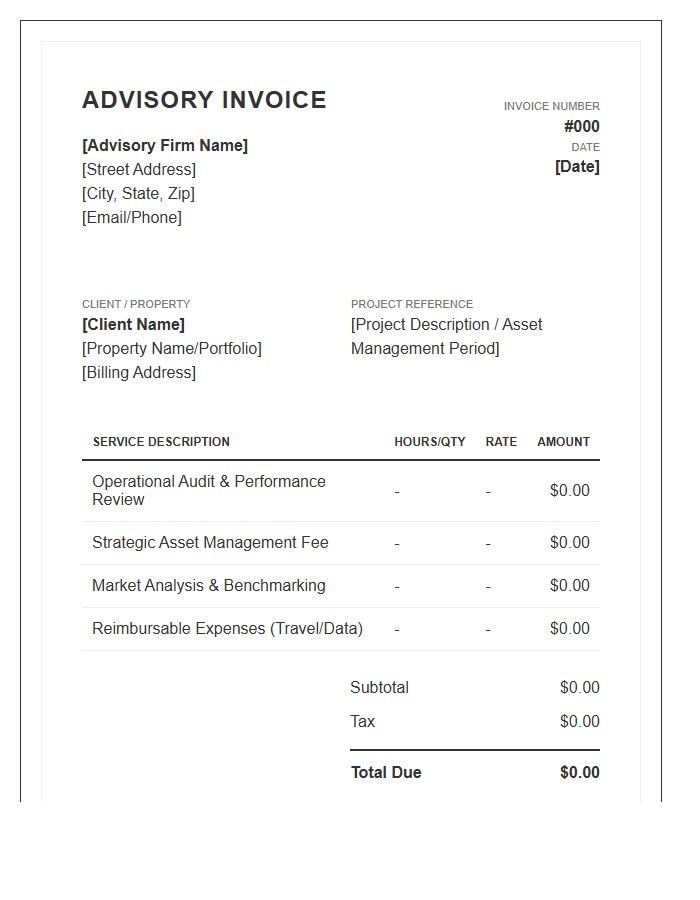 ADVISORY INVOICE

[Advisory Firm Name]
[Street Address]
[City, State, Zip]
[Email/Phone]

INVOICE NUMBER
#000
DATE
[Date]

CLIENT / PROPERTY
[Client Name]
[Property Name/Portfolio]
[Billing Address]

PROJECT REFERENCE
[Project Description / Asset Management Period]

| SERVICE DESCRIPTION | HOURS/QTY | RATE | AMOUNT |
|---|---|---|---|
| Operational Audit & Performance Review | - | - | $0.00 |
| Strategic Asset Management Fee | - | - | $0.00 |
| Market Analysis & Benchmarking | - | - | $0.00 |
| Reimbursable Expenses (Travel/Data) | - | - | $0.00 |

Subtotal $0.00
Tax $0.00
Total Due $0.00